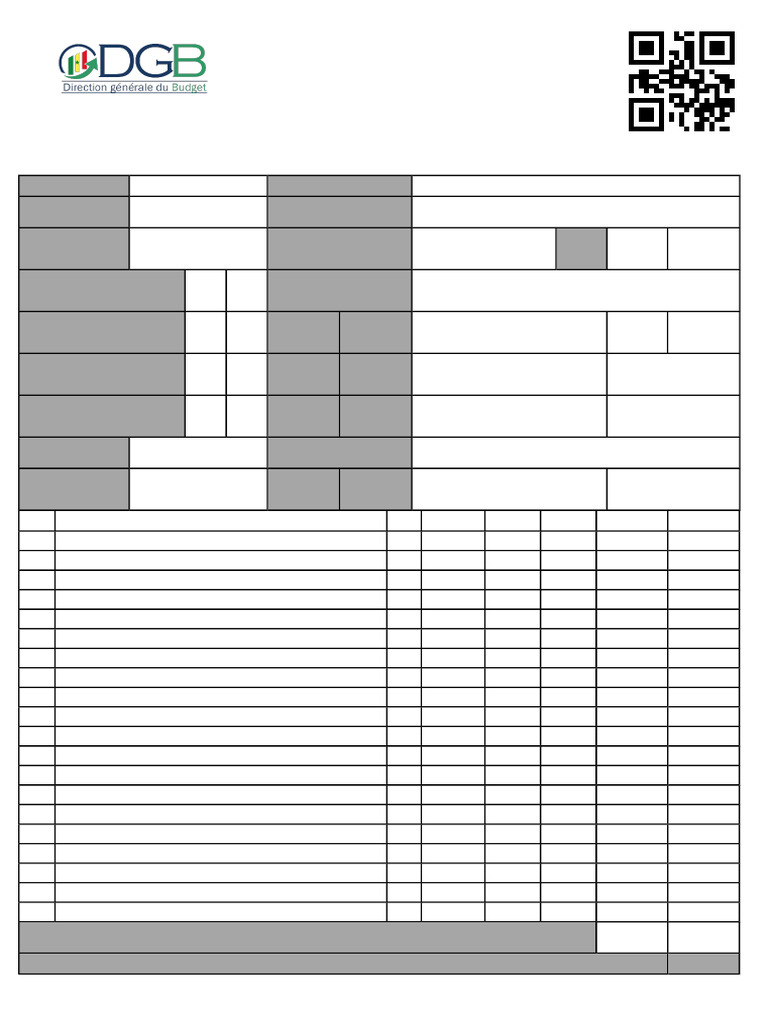 DGB
Direction générale du Budget